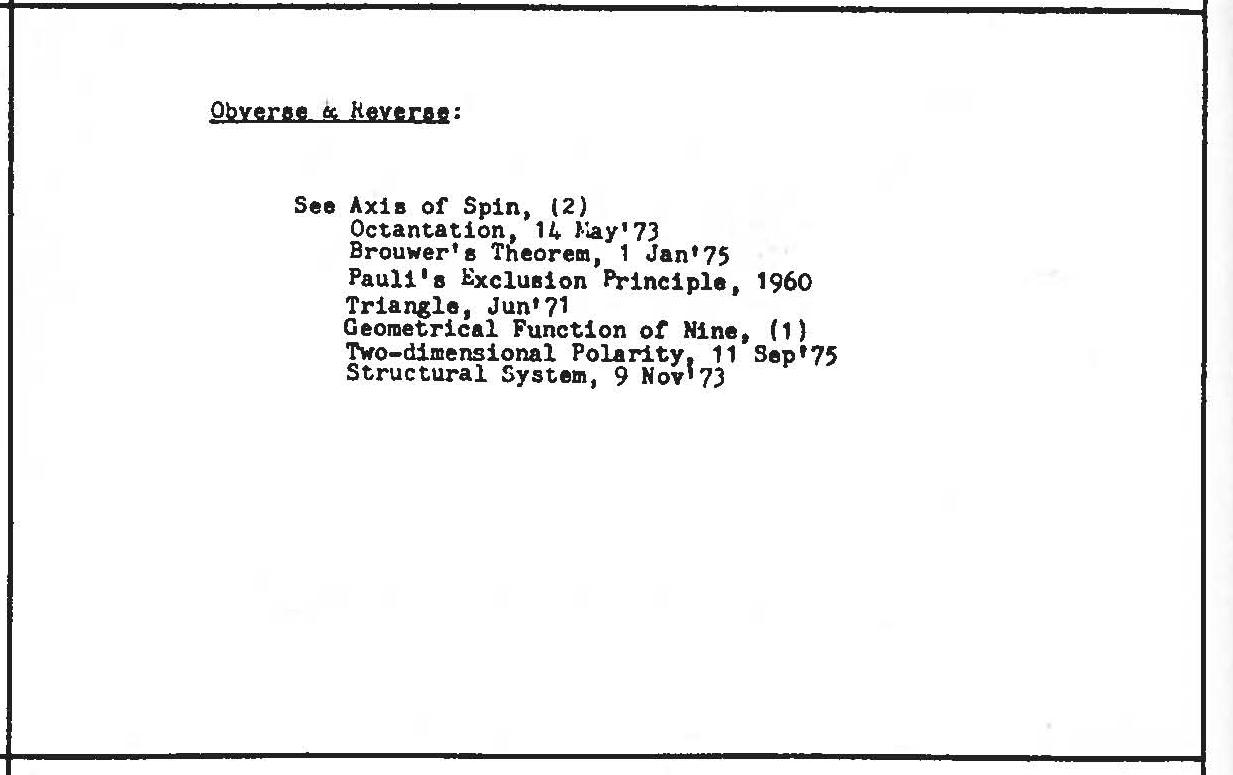 Obverse & Reverse:

See Axis of Spin, (2)
Octantation, 14 May'73
Brouwer's Theorem, 1 Jan'75
Pauli's Exclusion Principle, 1960
Triangle, Jun'71
Geometrical Function of Nine, (1)
Two-dimensional Polarity, 11 Sep'75
Structural System, 9 Nov'73